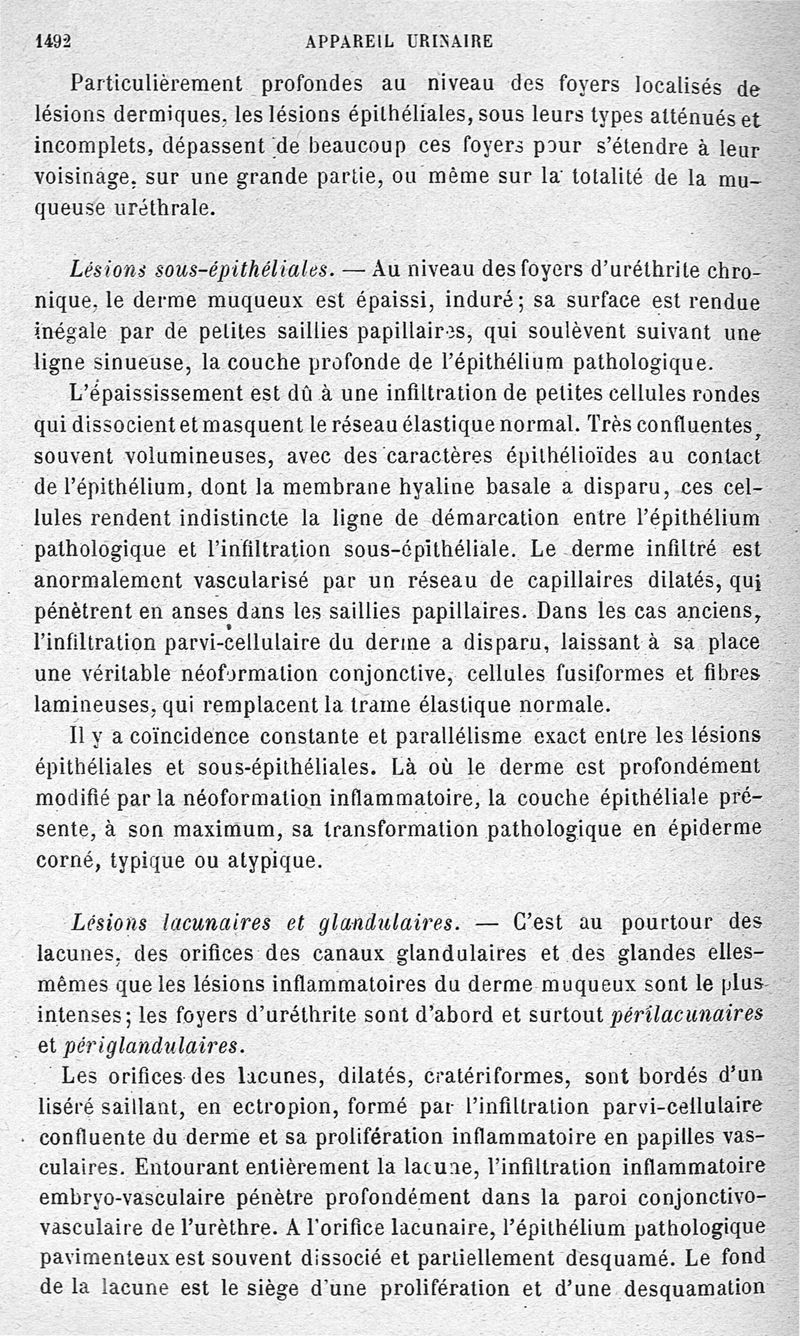 1492 APPAREIL URINAIRE

Particulièrement profondes au niveau des foyers localisés de lésions dermiques, les lésions épithéliales, sous leurs types atténués et incomplets, dépassent de beaucoup ces foyers pour s'étendre à leur voisinage, sur une grande partie, ou même sur la totalité de la muqueuse uréthrale.

Lésions sous-épithéliales. — Au niveau des foyers d'uréthrite chronique, le derme muqueux est épaissi, induré; sa surface est rendue inégale par de petites saillies papillaires, qui soulèvent suivant une ligne sinueuse, la couche profonde de l'épithélium pathologique.

L'épaississement est dû à une infiltration de petites cellules rondes qui dissocient et masquent le réseau élastique normal. Très confluentes, souvent volumineuses, avec des caractères épithélioïdes au contact de l'épithélium, dont la membrane hyaline basale a disparu, ces cellules rendent indistincte la ligne de démarcation entre l'épithélium pathologique et l'infiltration sous-épithéliale. Le derme infiltré est anormalement vascularisé par un réseau de capillaires dilatés, qui pénètrent en anses dans les saillies papillaires. Dans les cas anciens, l'infiltration parvi-cellulaire du derme a disparu, laissant à sa place une véritable néoformation conjonctive, cellules fusiformes et fibres lamineuses, qui remplacent la trame élastique normale.

Il y a coïncidence constante et parallélisme exact entre les lésions épithéliales et sous-épithéliales. Là où le derme est profondément modifié par la néoformation inflammatoire, la couche épithéliale présente, à son maximum, sa transformation pathologique en épiderme corné, typique ou atypique.

Lésions lacunaires et glandulaires. — C'est au pourtour des lacunes, des orifices des canaux glandulaires et des glandes elles-mêmes que les lésions inflammatoires du derme muqueux sont le plus intenses; les foyers d'uréthrite sont d'abord et surtout périlacunaires et périglandulaires.

Les orifices des lacunes, dilatés, cratériformes, sont bordés d'un liséré saillant, en ectropion, formé par l'infiltration parvi-cellulaire confluente du derme et sa prolifération inflammatoire en papilles vasculaires. Entourant entièrement la lacune, l'infiltration inflammatoire embryo-vasculaire pénètre profondément dans la paroi conjonctivo-vasculaire de l'urèthre. A l'orifice lacunaire, l'épithélium pathologique pavimenteux est souvent dissocié et partiellement desquamé. Le fond de la lacune est le siège d'une prolifération et d'une desquamation